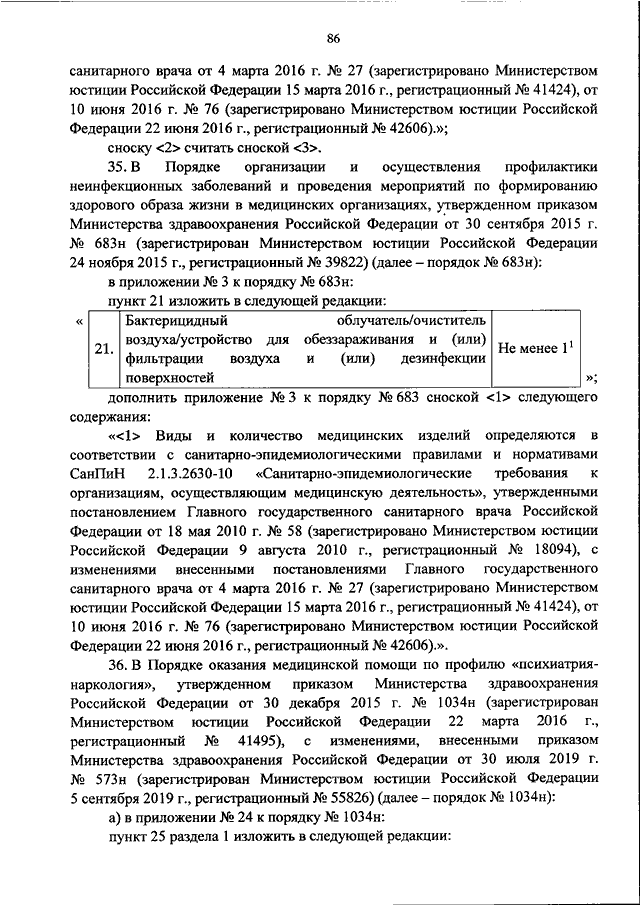 86

санитарного врача от 4 марта 2016 г. № 27 (зарегистрировано Министерством юстиции Российской Федерации 15 марта 2016 г., регистрационный № 41424), от 10 июня 2016 г. № 76 (зарегистрировано Министерством юстиции Российской Федерации 22 июня 2016 г., регистрационный № 42606).»;

сноску <2> считать сноской <3>.

35. В Порядке организации и осуществления профилактики неинфекционных заболеваний и проведения мероприятий по формированию здорового образа жизни в медицинских организациях, утвержденном приказом Министерства здравоохранения Российской Федерации от 30 сентября 2015 г. № 683н (зарегистрирован Министерством юстиции Российской Федерации 24 ноября 2015 г., регистрационный № 39822) (далее – порядок № 683н):

в приложении № 3 к порядку № 683н:

пункт 21 изложить в следующей редакции:

«
| 21. | Бактерицидный облучатель/очиститель воздуха/устройство для обеззараживания и (или) фильтрации воздуха и (или) дезинфекции поверхностей | Не менее $1^1$ |
»;

дополнить приложение № 3 к порядку № 683 сноской <1> следующего содержания:

«<1> Виды и количество медицинских изделий определяются в соответствии с санитарно-эпидемиологическими правилами и нормативами СанПиН 2.1.3.2630-10 «Санитарно-эпидемиологические требования к организациям, осуществляющим медицинскую деятельность», утвержденными постановлением Главного государственного санитарного врача Российской Федерации от 18 мая 2010 г. № 58 (зарегистрировано Министерством юстиции Российской Федерации 9 августа 2010 г., регистрационный № 18094), с изменениями внесенными постановлениями Главного государственного санитарного врача от 4 марта 2016 г. № 27 (зарегистрировано Министерством юстиции Российской Федерации 15 марта 2016 г., регистрационный № 41424), от 10 июня 2016 г. № 76 (зарегистрировано Министерством юстиции Российской Федерации 22 июня 2016 г., регистрационный № 42606).».

36. В Порядке оказания медицинской помощи по профилю «психиатрия-наркология», утвержденном приказом Министерства здравоохранения Российской Федерации от 30 декабря 2015 г. № 1034н (зарегистрирован Министерством юстиции Российской Федерации 22 марта 2016 г., регистрационный № 41495), с изменениями, внесенными приказом Министерства здравоохранения Российской Федерации от 30 июля 2019 г. № 573н (зарегистрирован Министерством юстиции Российской Федерации 5 сентября 2019 г., регистрационный № 55826) (далее – порядок № 1034н):

а) в приложении № 24 к порядку № 1034н:

пункт 25 раздела 1 изложить в следующей редакции: